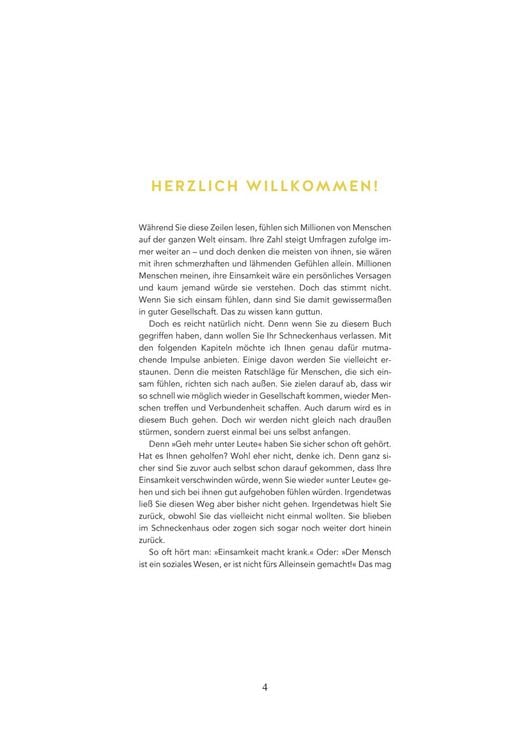 HERZLICH WILLKOMMEN!

Während Sie diese Zeilen lesen, fühlen sich Millionen von Menschen auf der ganzen Welt einsam. Ihre Zahl steigt Umfragen zufolge immer weiter an – und doch denken die meisten von ihnen, sie wären mit ihren schmerzhaften und lähmenden Gefühlen allein. Millionen Menschen meinen, ihre Einsamkeit wäre ein persönliches Versagen und kaum jemand würde sie verstehen. Doch das stimmt nicht. Wenn Sie sich einsam fühlen, dann sind Sie damit gewissermaßen in guter Gesellschaft. Das zu wissen kann guttun.

Doch es reicht natürlich nicht. Denn wenn Sie zu diesem Buch gegriffen haben, dann wollen Sie Ihr Schneckenhaus verlassen. Mit den folgenden Kapiteln möchte ich Ihnen genau dafür mutmachende Impulse anbieten. Einige davon werden Sie vielleicht erstaunen. Denn die meisten Ratschläge für Menschen, die sich einsam fühlen, richten sich nach außen. Sie zielen darauf ab, dass wir so schnell wie möglich wieder in Gesellschaft kommen, wieder Menschen treffen und Verbundenheit schaffen. Auch darum wird es in diesem Buch gehen. Doch wir werden nicht gleich nach draußen stürmen, sondern zuerst einmal bei uns selbst anfangen.

Denn »Geh mehr unter Leute« haben Sie sicher schon oft gehört. Hat es Ihnen geholfen? Wohl eher nicht, denke ich. Denn ganz sicher sind Sie zuvor auch selbst schon darauf gekommen, dass Ihre Einsamkeit verschwinden würde, wenn Sie wieder »unter Leute« gehen und sich bei ihnen gut aufgehoben fühlen würden. Irgendetwas ließ Sie diesen Weg aber bisher nicht gehen. Irgendetwas hielt Sie zurück, obwohl Sie das vielleicht nicht einmal wollten. Sie blieben im Schneckenhaus oder zogen sich sogar noch weiter dort hinein zurück.

So oft hört man: »Einsamkeit macht krank.« Oder: »Der Mensch ist ein soziales Wesen, er ist nicht fürs Alleinsein gemacht!« Das mag

4